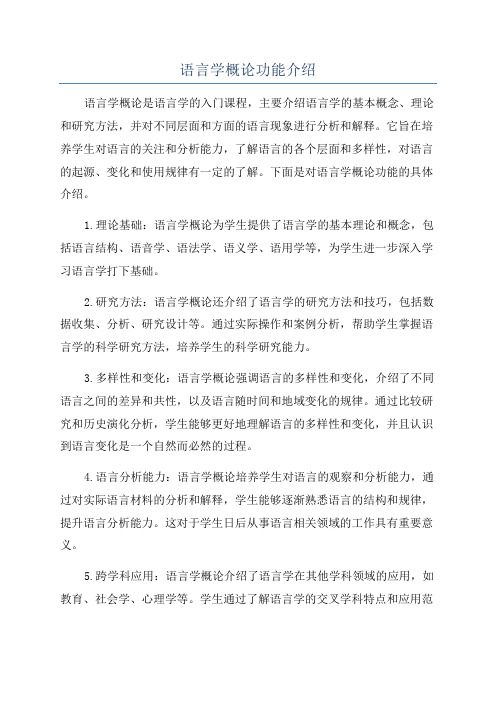 语言学概论功能介绍

语言学概论是语言学的入门课程，主要介绍语言学的基本概念、理论和研究方法，并对不同层面和方面的语言现象进行分析和解释。它旨在培养学生对语言的关注和分析能力，了解语言的各个层面和多样性，对语言的起源、变化和使用规律有一定的了解。下面是对语言学概论功能的具体介绍。

1.理论基础：语言学概论为学生提供了语言学的基本理论和概念，包括语言结构、语音学、语法学、语义学、语用学等，为学生进一步深入学习语言学打下基础。

2.研究方法：语言学概论还介绍了语言学的研究方法和技巧，包括数据收集、分析、研究设计等。通过实际操作和案例分析，帮助学生掌握语言学的科学研究方法，培养学生的科学研究能力。

3.多样性和变化：语言学概论强调语言的多样性和变化，介绍了不同语言之间的差异和共性，以及语言随时间和地域变化的规律。通过比较研究和历史演化分析，学生能够更好地理解语言的多样性和变化，并且认识到语言变化是一个自然而必然的过程。

4.语言分析能力：语言学概论培养学生对语言的观察和分析能力，通过对实际语言材料的分析和解释，学生能够逐渐熟悉语言的结构和规律，提升语言分析能力。这对于学生日后从事语言相关领域的工作具有重要意义。

5.跨学科应用：语言学概论介绍了语言学在其他学科领域的应用，如教育、社会学、心理学等。学生通过了解语言学的交叉学科特点和应用范